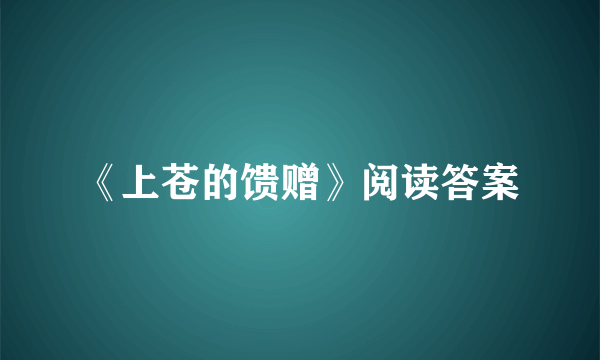 《上苍的馈赠》阅读答案